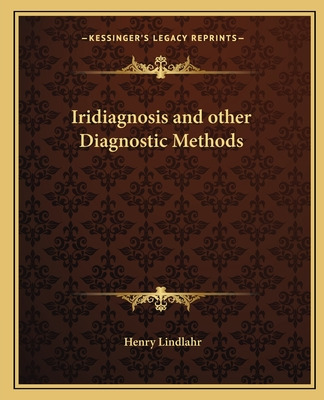 —KESSINGER'S LEGACY REPRINTS—

Iridiagnosis and other Diagnostic Methods

Henry Lindlahr